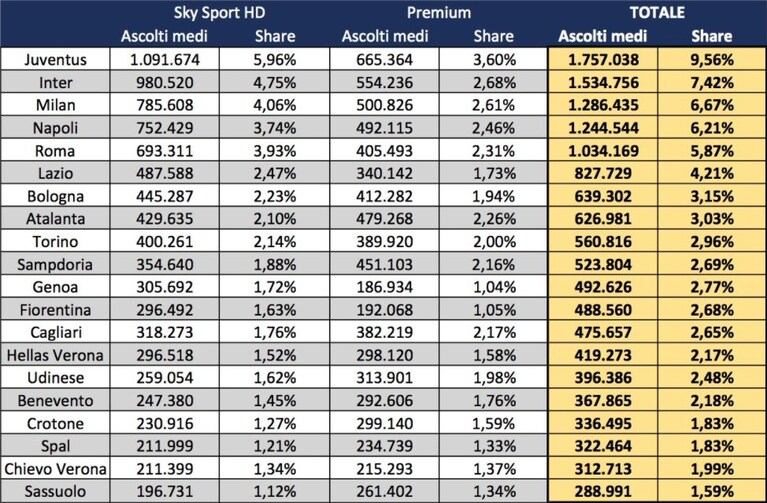 | | Sky Sport HD | | Premium | | TOTALE | |
|---|---|---|---|---|---|---|
| | Ascolti medi | Share | Ascolti medi | Share | Ascolti medi | Share |
| Juventus | 1.091.674 | 5,96% | 665.364 | 3,60% | 1.757.038 | 9,56% |
| Inter | 980.520 | 4,75% | 554.236 | 2,68% | 1.534.756 | 7,42% |
| Milan | 785.608 | 4,06% | 500.826 | 2,61% | 1.286.435 | 6,67% |
| Napoli | 752.429 | 3,74% | 492.115 | 2,46% | 1.244.544 | 6,21% |
| Roma | 693.311 | 3,93% | 405.493 | 2,31% | 1.034.169 | 5,87% |
| Lazio | 487.588 | 2,47% | 340.142 | 1,73% | 827.729 | 4,21% |
| Bologna | 445.287 | 2,23% | 412.282 | 1,94% | 639.302 | 3,15% |
| Atalanta | 429.635 | 2,10% | 479.268 | 2,26% | 626.981 | 3,03% |
| Torino | 400.261 | 2,14% | 389.920 | 2,00% | 560.816 | 2,96% |
| Sampdoria | 354.640 | 1,88% | 451.103 | 2,16% | 523.804 | 2,69% |
| Genoa | 305.692 | 1,72% | 186.934 | 1,04% | 492.626 | 2,77% |
| Fiorentina | 296.492 | 1,63% | 192.068 | 1,05% | 488.560 | 2,68% |
| Cagliari | 318.273 | 1,76% | 382.219 | 2,17% | 475.657 | 2,65% |
| Hellas Verona | 296.518 | 1,52% | 298.120 | 1,58% | 419.273 | 2,17% |
| Udinese | 259.054 | 1,62% | 313.901 | 1,98% | 396.386 | 2,48% |
| Benevento | 247.380 | 1,45% | 292.606 | 1,76% | 367.865 | 2,18% |
| Crotone | 230.916 | 1,27% | 299.140 | 1,59% | 336.495 | 1,83% |
| Spal | 211.999 | 1,21% | 234.739 | 1,33% | 322.464 | 1,83% |
| Chievo Verona | 211.399 | 1,34% | 215.293 | 1,37% | 312.713 | 1,99% |
| Sassuolo | 196.731 | 1,12% | 261.402 | 1,34% | 288.991 | 1,59% |